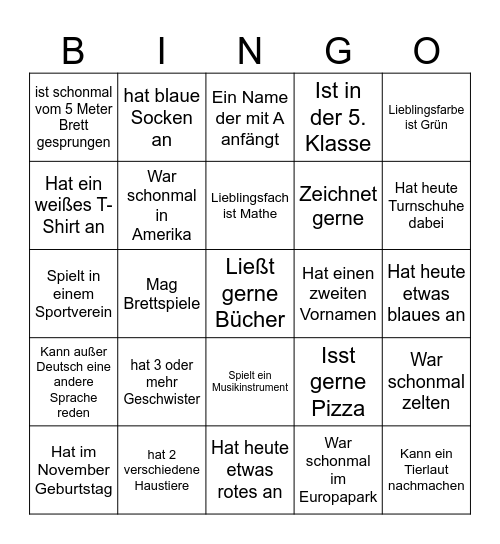 | B | I | N | G | O |
|---|---|---|---|---|
| ist schonmal vom 5 Meter Brett gesprungen | hat blaue Socken an | Ein Name der mit A anfängt | Ist in der 5. Klasse | Lieblingsfarbe ist Grün |
| Hat ein weißes T-Shirt an | War schonmal in Amerika | Lieblingsfach ist Mathe | Zeichnet gerne | Hat heute Turnschuhe dabei |
| Spielt in einem Sportverein | Mag Brettspiele | Ließt gerne Bücher | Hat einen zweiten Vornamen | Hat heute etwas blaues an |
| Kann außer Deutsch eine andere Sprache reden | hat 3 oder mehr Geschwister | Spielt ein Musikinstrument | Isst gerne Pizza | War schonmal zelten |
| Hat im November Geburtstag | hat 2 verschiedene Haustiere | Hat heute etwas rotes an | War schonmal im Europapark | Kann ein Tierlaut nachmachen |